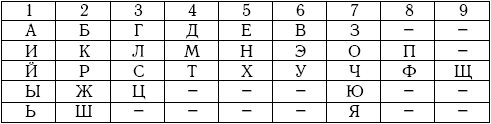 | 1 | 2 | 3 | 4 | 5 | 6 | 7 | 8 | 9 |
|---|---|---|---|---|---|---|---|---|
| А | Б | Г | Д | Е | В | З | – | – |
| И | К | Л | М | Н | Э | О | П | – |
| Й | Р | С | Т | Х | У | Ч | Ф | Щ |
| Ы | Ж | Ц | – | – | – | Ю | – | – |
| Ь | Ш | – | – | – | – | Я | – | – |